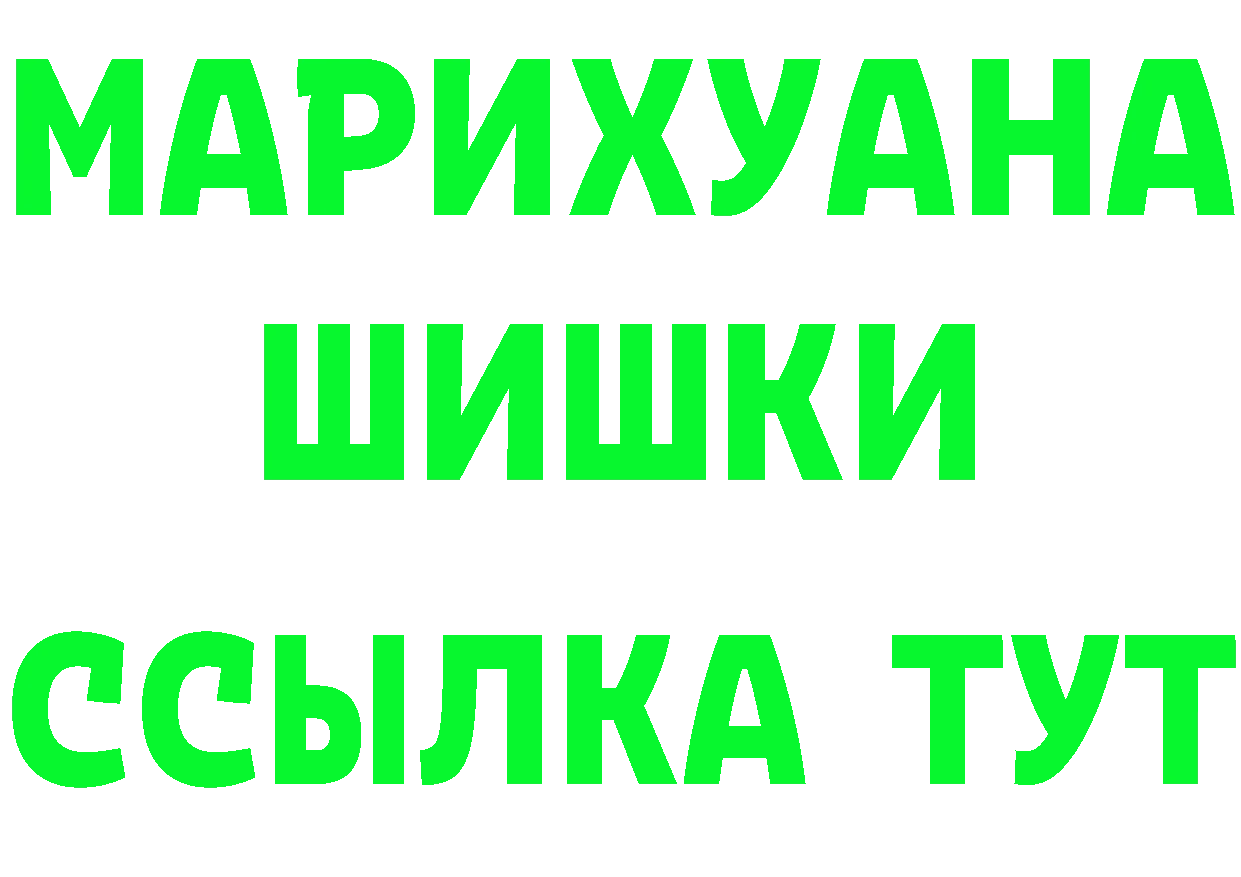 МАРИХУАНА
ШИШКИ
ССЫЛКА ТУТ